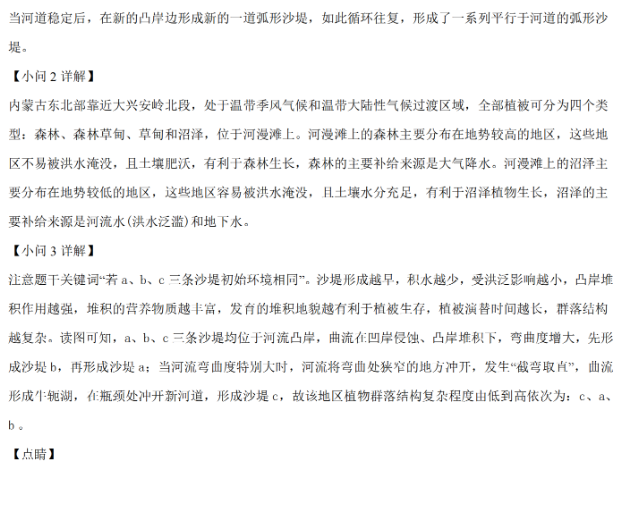 当河道稳定后，在新的凸岸边形成新的一道弧形沙堤，如此循环往复，形成了一系列平行于河道的弧形沙堤。

【小问2详解】

内蒙古东北部靠近大兴安岭北段，处于温带季风气候和温带大陆性气候过渡区域，全部植被可分为四个类型：森林、森林草甸、草甸和沼泽，位于河漫滩上。河漫滩上的森林主要分布在地势较高的地区，这些地区不易被洪水淹没，且土壤肥沃，有利于森林生长，森林的主要补给来源是大气降水。河漫滩上的沼泽主要分布在地势较低的地区，这些地区容易被洪水淹没，且土壤水分充足，有利于沼泽植物生长，沼泽的主要补给来源是河流水(洪水泛滥)和地下水。

【小问3详解】

注意题干关键词“若a、b、c三条沙堤初始环境相同”。沙堤形成越早，积水越少，受洪泛影响越小，凸岸堆积作用越强，堆积的营养物质越丰富，发育的堆积地貌越有利于植被生存，植被演替时间越长，群落结构越复杂。读图可知，a、b、c三条沙堤均位于河流凸岸，曲流在凹岸侵蚀、凸岸堆积下，弯曲度增大，先形成沙堤b，再形成沙堤a；当河流弯曲度特别大时，河流将弯曲处狭窄的地方冲开，发生“截弯取直”，曲流形成牛轭湖，在瓶颈处冲开新河道，形成沙堤c，故该地区植物群落结构复杂程度由低到高依次为：c、a、b。

【点睛】